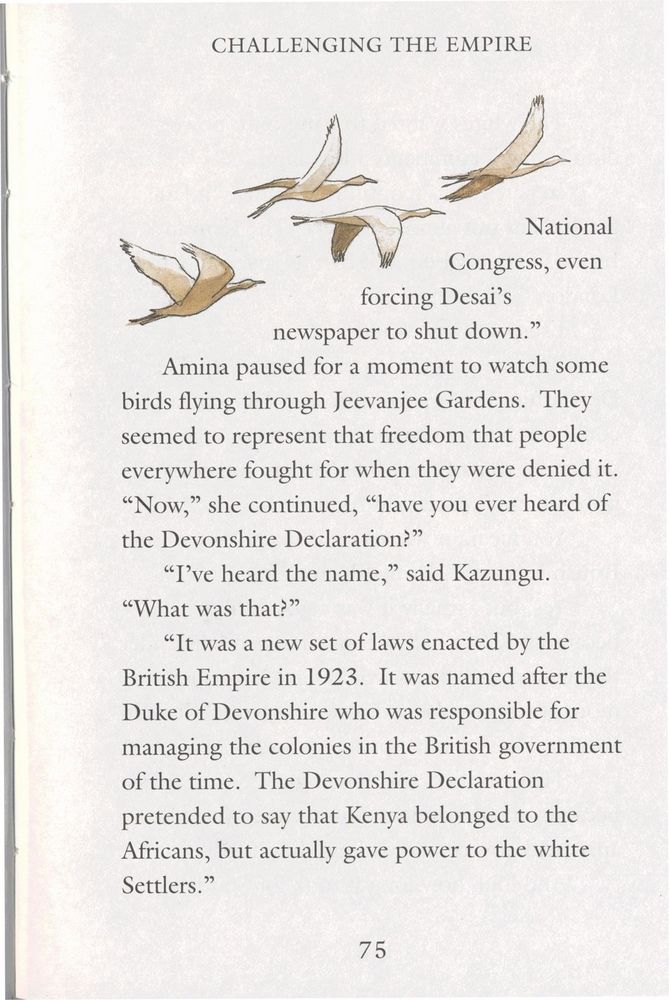 CHALLENGING THE EMPIRE

National Congress, even forcing Desai's newspaper to shut down."

Amina paused for a moment to watch some birds flying through Jeevanjee Gardens. They seemed to represent that freedom that people everywhere fought for when they were denied it. "Now," she continued, "have you ever heard of the Devonshire Declaration?"

"I've heard the name," said Kazungu. "What was that?"

"It was a new set of laws enacted by the British Empire in 1923. It was named after the Duke of Devonshire who was responsible for managing the colonies in the British government of the time. The Devonshire Declaration pretended to say that Kenya belonged to the Africans, but actually gave power to the white Settlers."

75